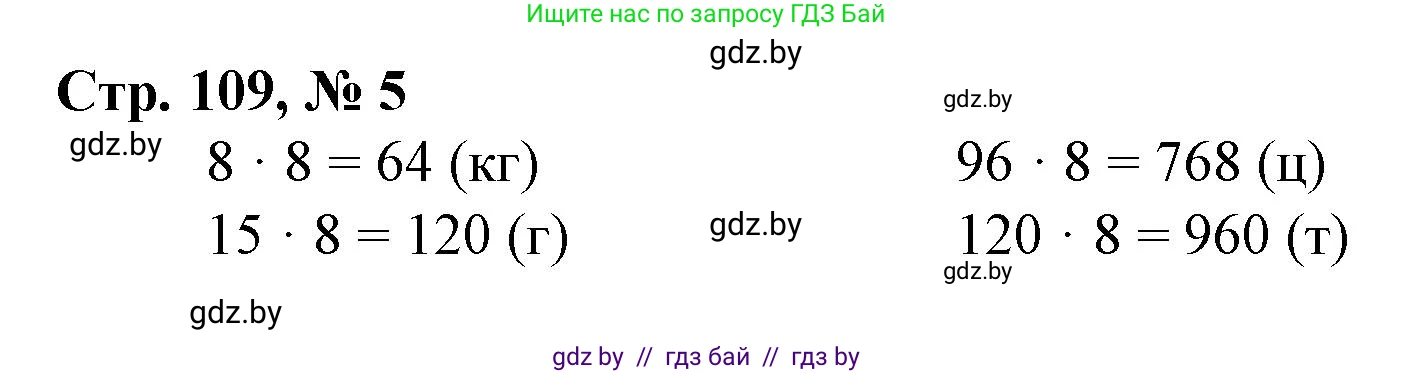 Ищите нас по запросу ГДЗ Бай

gdz.by

Стр. 109, № 5

gdz.by

gdz.by

$8 \cdot 8 = 64$ (кг)

$15 \cdot 8 = 120$ (г)

gdz.by

$96 \cdot 8 = 768$ (ц)

$120 \cdot 8 = 960$ (т)

gdz.by

gdz.by

gdz by // гдз бай // гдз by